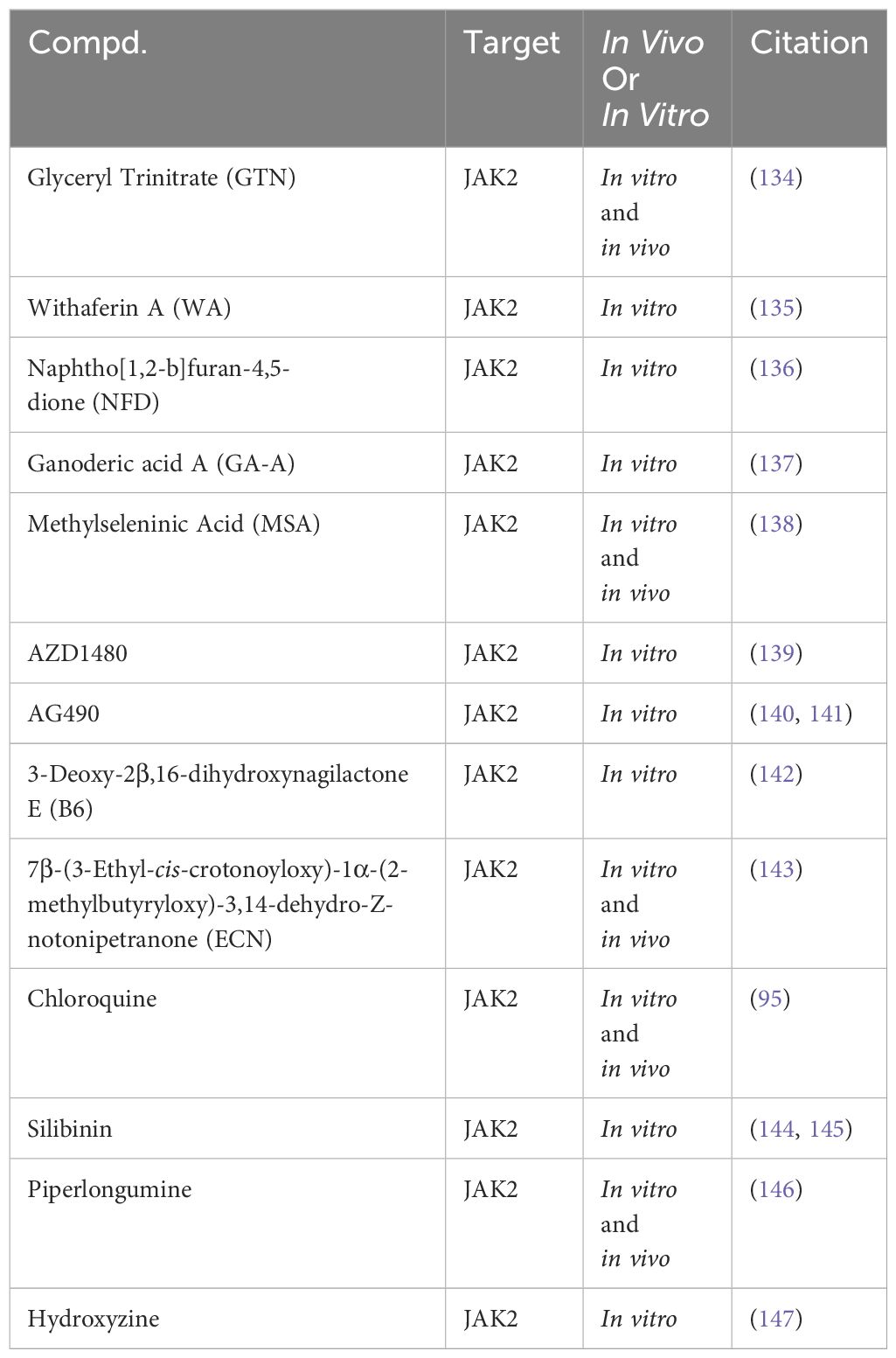 | Compd. | Target | In Vivo Or In Vitro | Citation |
|---|---|---|---|
| Glyceryl Trinitrate (GTN) | JAK2 | In vitro and in vivo | (134) |
| Withaferin A (WA) | JAK2 | In vitro | (135) |
| Naphtho[1,2-b]furan-4,5-dione (NFD) | JAK2 | In vitro | (136) |
| Ganoderic acid A (GA-A) | JAK2 | In vitro | (137) |
| Methylseleninic Acid (MSA) | JAK2 | In vitro and in vivo | (138) |
| AZD1480 | JAK2 | In vitro | (139) |
| AG490 | JAK2 | In vitro | (140, 141) |
| 3-Deoxy-2β,16-dihydroxynagilactone E (B6) | JAK2 | In vitro | (142) |
| 7β-(3-Ethyl-cis-crotonoyloxy)-1α-(2-methylbutyryloxy)-3,14-dehydro-Z-notonipetranone (ECN) | JAK2 | In vitro and in vivo | (143) |
| Chloroquine | JAK2 | In vitro and in vivo | (95) |
| Silibinin | JAK2 | In vitro | (144, 145) |
| Piperlongumine | JAK2 | In vitro and in vivo | (146) |
| Hydroxyzine | JAK2 | In vitro | (147) |